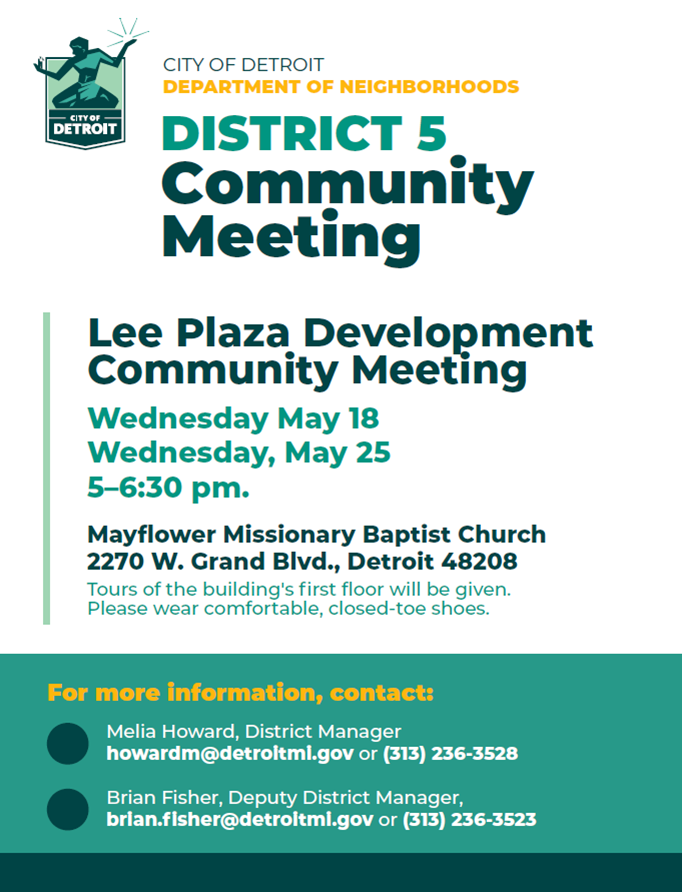 CITY OF DETROIT

CITY OF DETROIT
DEPARTMENT OF NEIGHBORHOODS

DISTRICT 5
Community Meeting

Lee Plaza Development Community Meeting

Wednesday May 18
Wednesday, May 25
5–6:30 pm.

Mayflower Missionary Baptist Church
2270 W. Grand Blvd., Detroit 48208

Tours of the building's first floor will be given. Please wear comfortable, closed-toe shoes.

For more information, contact:

Melia Howard, District Manager
howardm@detroitmi.gov or (313) 236-3528

Brian Fisher, Deputy District Manager,
brian.fisher@detroitmi.gov or (313) 236-3523